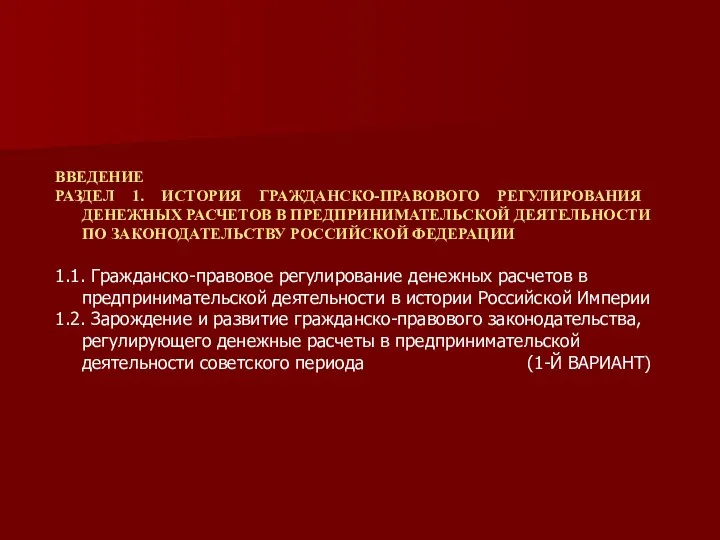 ВВЕДЕНИЕ
РАЗДЕЛ 1. ИСТОРИЯ ГРАЖДАНСКО-ПРАВОВОГО РЕГУЛИРОВАНИЯ ДЕНЕЖНЫХ РАСЧЕТОВ В ПРЕДПРИНИМАТЕЛЬСКОЙ ДЕЯТЕЛЬНОСТИ ПО ЗАКОНОДАТЕЛЬСТВУ РОССИЙСКОЙ ФЕДЕРАЦИИ

1.1. Гражданско-правовое регулирование денежных расчетов в предпринимательской деятельности в истории Российской Империи
1.2. Зарождение и развитие гражданско-правового законодательства, регулирующего денежные расчеты в предпринимательской деятельности советского периода (1-Й ВАРИАНТ)